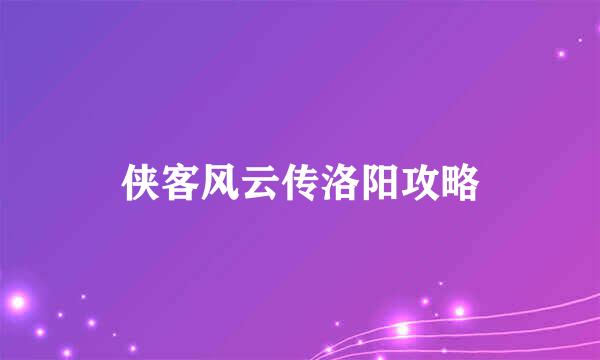 侠客风云传洛阳攻略